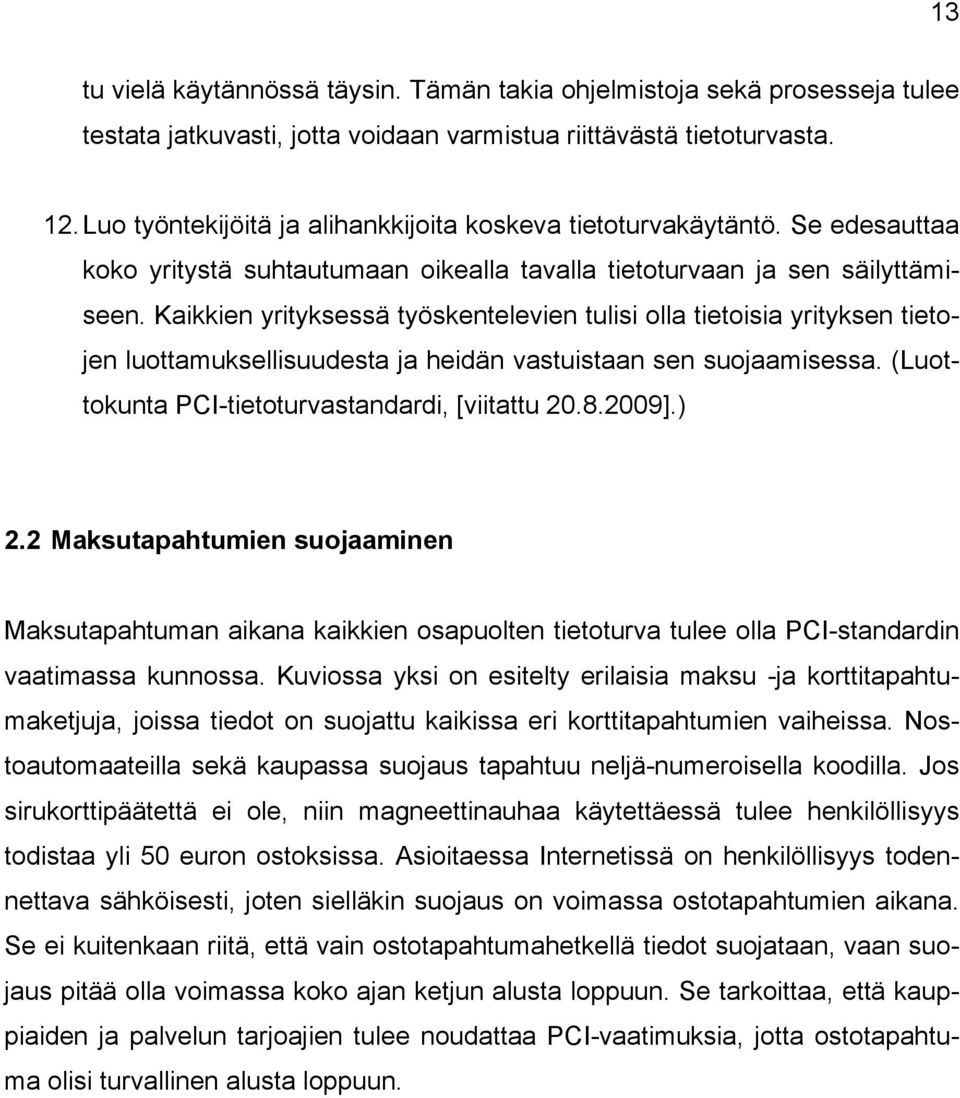 13

tu vielä käytännössä täysin. Tämän takia ohjelmistoja sekä prosesseja tulee testata jatkuvasti, jotta voidaan varmistua riittävästä tietoturvasta.

12. Luo työntekijöitä ja alihankkijoita koskeva tietoturvakäytäntö. Se edesauttaa koko yritystä suhtautumaan oikealla tavalla tietoturvaan ja sen säilyttämiseen. Kaikkien yrityksessä työskentelevien tulisi olla tietoisia yrityksen tietojen luottamuksellisuudesta ja heidän vastuistaan sen suojaamisessa. (Luottokunta PCI-tietoturvastandardi, [viitattu 20.8.2009].)

2.2 Maksutapahtumien suojaaminen

Maksutapahtuman aikana kaikkien osapuolten tietoturva tulee olla PCI-standardin vaatimassa kunnossa. Kuviossa yksi on esitelty erilaisia maksu -ja korttitapahtumaketjuja, joissa tiedot on suojattu kaikissa eri korttitapahtumien vaiheissa. Nostoautomaateilla sekä kaupassa suojaus tapahtuu neljä-numeroisella koodilla. Jos sirukorttipäätettä ei ole, niin magneettinauhaa käytettäessä tulee henkilöllisyys todistaa yli 50 euron ostoksissa. Asioitaessa Internetissä on henkilöllisyys todennettava sähköisesti, joten sielläkin suojaus on voimassa ostotapahtumien aikana. Se ei kuitenkaan riitä, että vain ostotapahtumahetkellä tiedot suojataan, vaan suojaus pitää olla voimassa koko ajan ketjun alusta loppuun. Se tarkoittaa, että kauppiaiden ja palvelun tarjoajien tulee noudattaa PCI-vaatimuksia, jotta ostotapahtuma olisi turvallinen alusta loppuun.